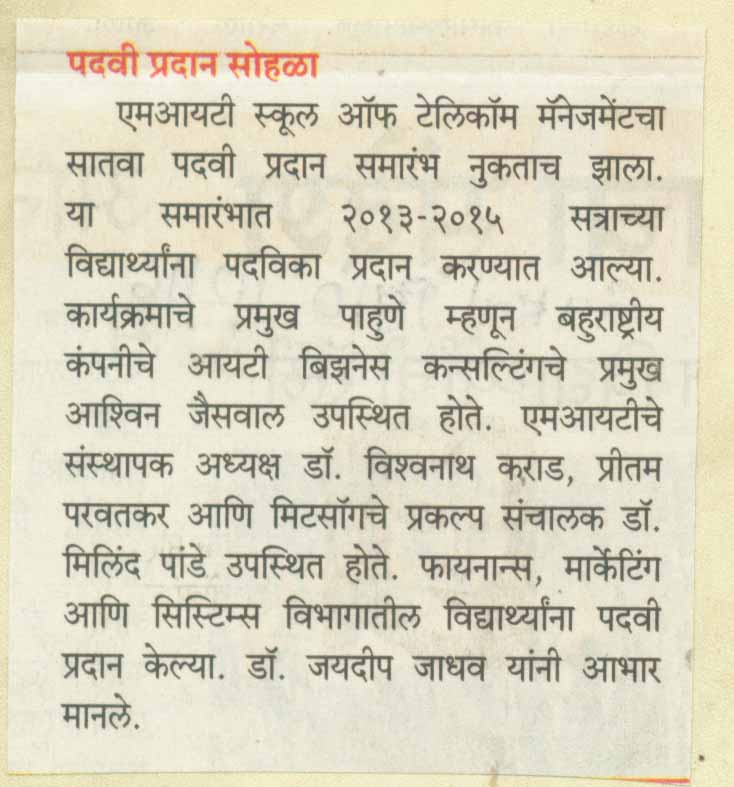 पदवी प्रदान सोहळा

एमआयटी स्कूल ऑफ टेलिकॉम मॅनेजमेंटचा सातवा पदवी प्रदान समारंभ नुकताच झाला. या समारंभात २०१३-२०१५ सत्राच्या विद्यार्थ्यांना पदविका प्रदान करण्यात आल्या. कार्यक्रमाचे प्रमुख पाहुणे म्हणून बहुराष्ट्रीय कंपनीचे आयटी बिझनेस कन्सल्टिंगचे प्रमुख आश्विन जैसवाल उपस्थित होते. एमआयटीचे संस्थापक अध्यक्ष डॉ. विश्वनाथ कराड, प्रीतम परवतकर आणि मिटसॉगचे प्रकल्प संचालक डॉ. मिलिंद पांडे उपस्थित होते. फायनान्स, मार्केटिंग आणि सिस्टिम्स विभागातील विद्यार्थ्यांना पदवी प्रदान केल्या. डॉ. जयदीप जाधव यांनी आभार मानले.